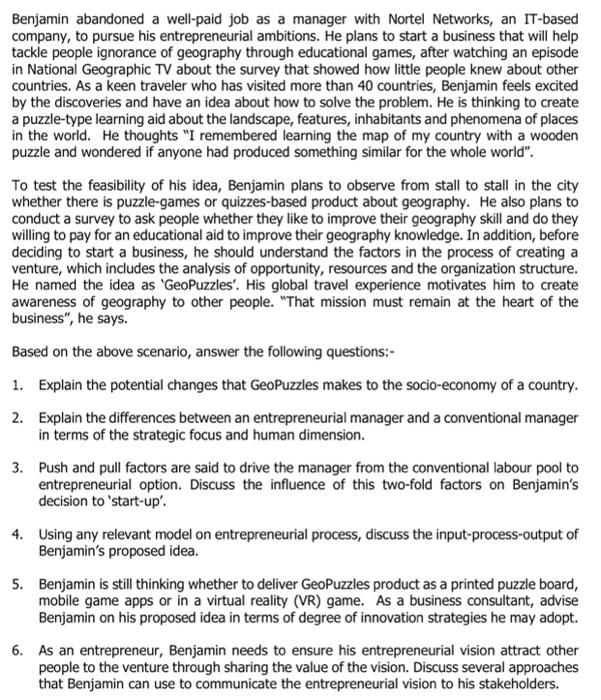 Benjamin abandoned a well-paid job as a manager with Nortel Networks, an IT-based company, to pursue his entrepreneurial ambitions. He plans to start a business that will help tackle people ignorance of geography through educational games, after watching an episode in National Geographic TV about the survey that showed how little people knew about other countries. As a keen traveler who has visited more than 40 countries, Benjamin feels excited by the discoveries and have an idea about how to solve the problem. He is thinking to create a puzzle-type learning aid about the landscape, features, inhabitants and phenomena of places in the world. He thoughts "I remembered learning the map of my country with a wooden puzzle and wondered if anyone had produced something similar for the whole world".

To test the feasibility of his idea, Benjamin plans to observe from stall to stall in the city whether there is puzzle-games or quizzes-based product about geography. He also plans to conduct a survey to ask people whether they like to improve their geography skill and do they willing to pay for an educational aid to improve their geography knowledge. In addition, before deciding to start a business, he should understand the factors in the process of creating a venture, which includes the analysis of opportunity, resources and the organization structure. He named the idea as 'GeoPuzzles'. His global travel experience motivates him to create awareness of geography to other people. "That mission must remain at the heart of the business", he says.

Based on the above scenario, answer the following questions:-

1. Explain the potential changes that GeoPuzzles makes to the socio-economy of a country.

2. Explain the differences between an entrepreneurial manager and a conventional manager in terms of the strategic focus and human dimension.

3. Push and pull factors are said to drive the manager from the conventional labour pool to entrepreneurial option. Discuss the influence of this two-fold factors on Benjamin's decision to 'start-up'.

4. Using any relevant model on entrepreneurial process, discuss the input-process-output of Benjamin's proposed idea.

5. Benjamin is still thinking whether to deliver GeoPuzzles product as a printed puzzle board, mobile game apps or in a virtual reality (VR) game. As a business consultant, advise Benjamin on his proposed idea in terms of degree of innovation strategies he may adopt.

6. As an entrepreneur, Benjamin needs to ensure his entrepreneurial vision attract other people to the venture through sharing the value of the vision. Discuss several approaches that Benjamin can use to communicate the entrepreneurial vision to his stakeholders.